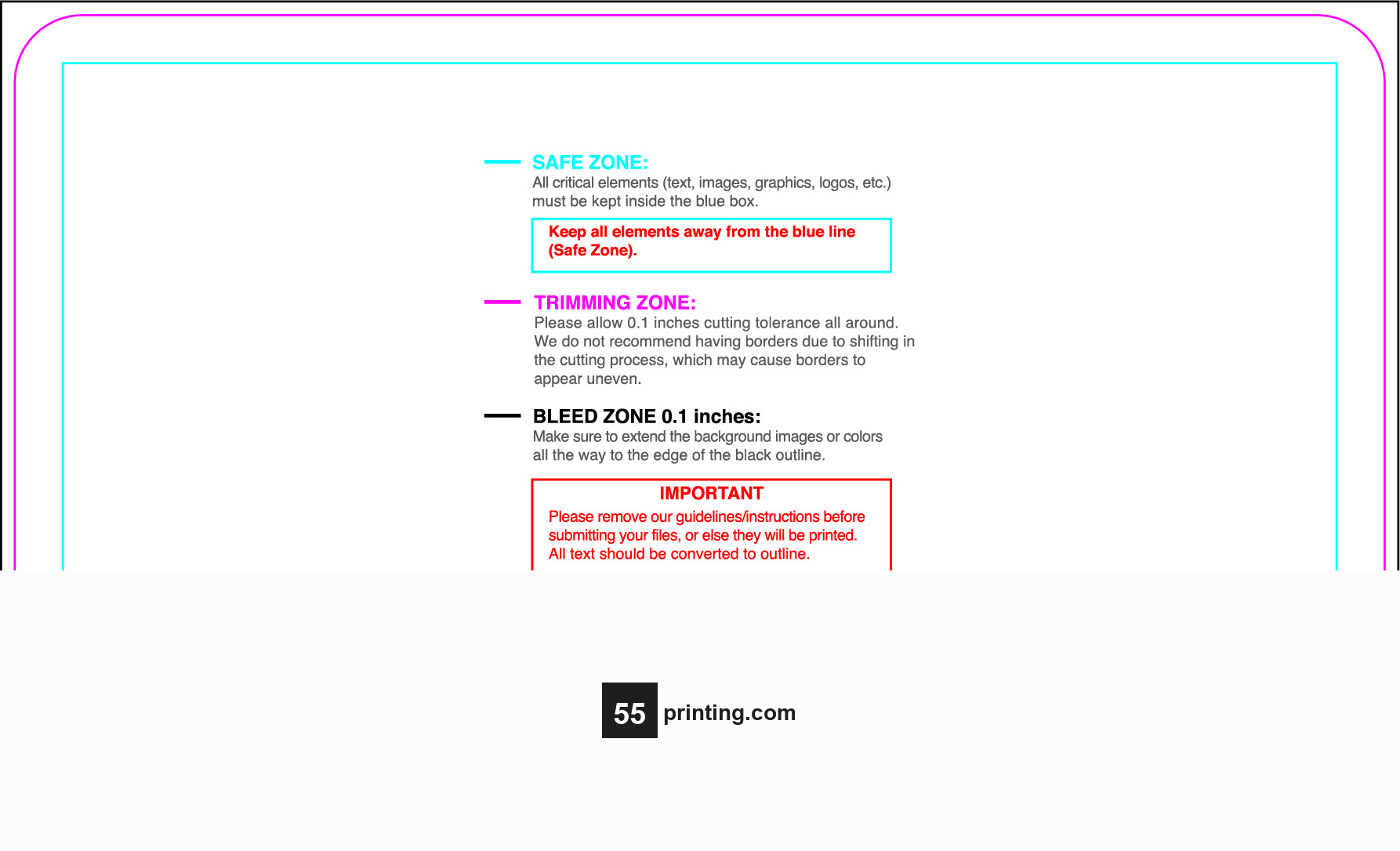 SAFE ZONE:
All critical elements (text, images, graphics, logos, etc.) must be kept inside the blue box.

Keep all elements away from the blue line (Safe Zone).

TRIMMING ZONE:
Please allow 0.1 inches cutting tolerance all around. We do not recommend having borders due to shifting in the cutting process, which may cause borders to appear uneven.

BLEED ZONE 0.1 inches:
Make sure to extend the background images or colors all the way to the edge of the black outline.

IMPORTANT
Please remove our guidelines/instructions before submitting your files, or else they will be printed. All text should be converted to outline.

55 printing.com